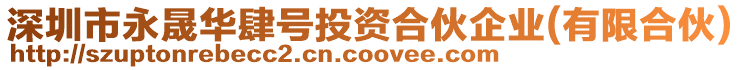 深圳市永晟华肆号投资合伙企业(有限合伙)
http://szuptonrebecc2.cn.coovee.com